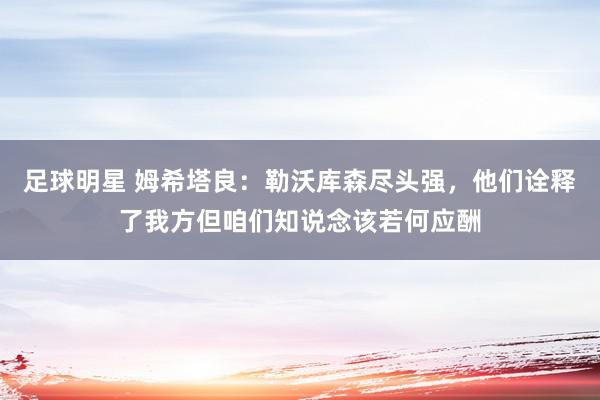 足球明星 姆希塔良：勒沃库森尽头强，他们诠释了我方但咱们知说念该若何应酬